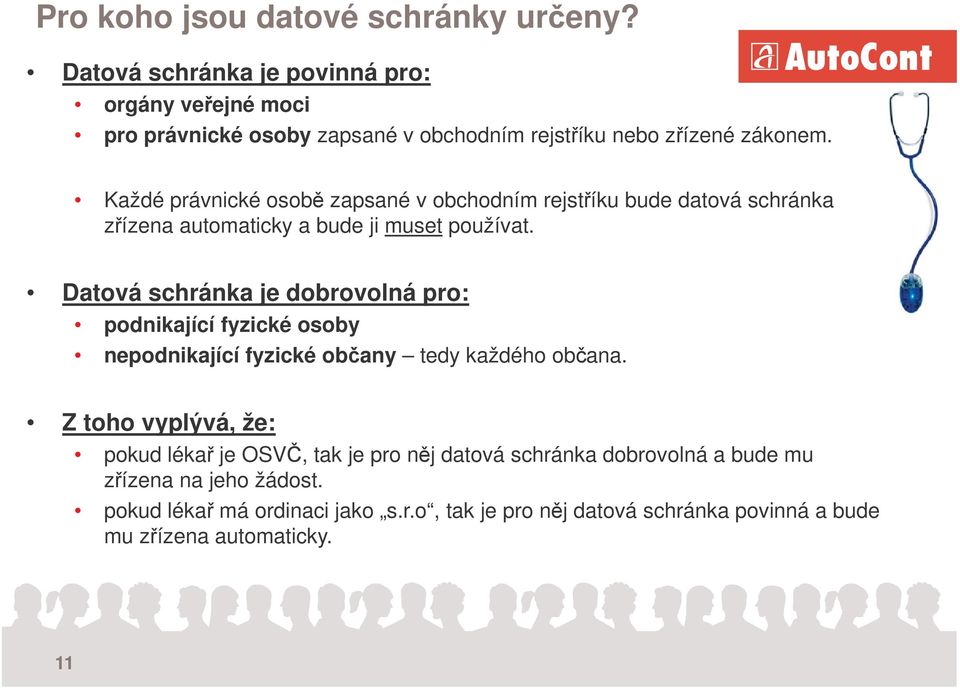 Pro koho jsou datové schránky určeny?

AutoCont

• Datová schránka je povinná pro:
  • orgány veřejné moci
  • pro právnické osoby zapsané v obchodním rejstříku nebo zřízené zákonem.

  • Každé právnické osobě zapsané v obchodním rejstříku bude datová schránka zřízena automaticky a bude ji muset používat.

• Datová schránka je dobrovolná pro:
  • podnikající fyzické osoby
  • nepodnikající fyzické občany – tedy každého občana.

• Z toho vyplývá, že:
  • pokud lékař je OSVČ, tak je pro něj datová schránka dobrovolná a bude mu zřízena na jeho žádost.
  • pokud lékař má ordinaci jako „s.r.o“, tak je pro něj datová schránka povinná a bude mu zřízena automaticky.

11